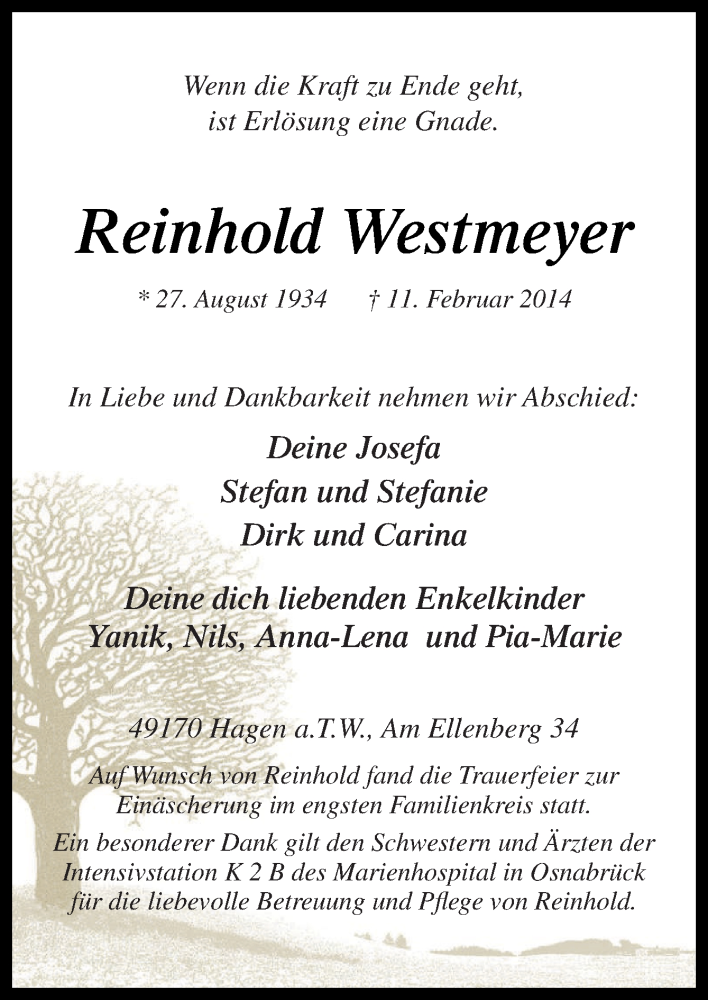 Wenn die Kraft zu Ende geht,
ist Erlösung eine Gnade.

Reinhold Westmeyer

* 27. August 1934 † 11. Februar 2014

In Liebe und Dankbarkeit nehmen wir Abschied:

Deine Josefa
Stefan und Stefanie
Dirk und Carina

Deine dich liebenden Enkelkinder
Yanik, Nils, Anna-Lena und Pia-Marie

49170 Hagen a.T.W., Am Ellenberg 34

Auf Wunsch von Reinhold fand die Trauerfeier zur Einäscherung im engsten Familienkreis statt.

Ein besonderer Dank gilt den Schwestern und Ärzten der Intensivstation K 2 B des Marienhospital in Osnabrück für die liebevolle Betreuung und Pflege von Reinhold.